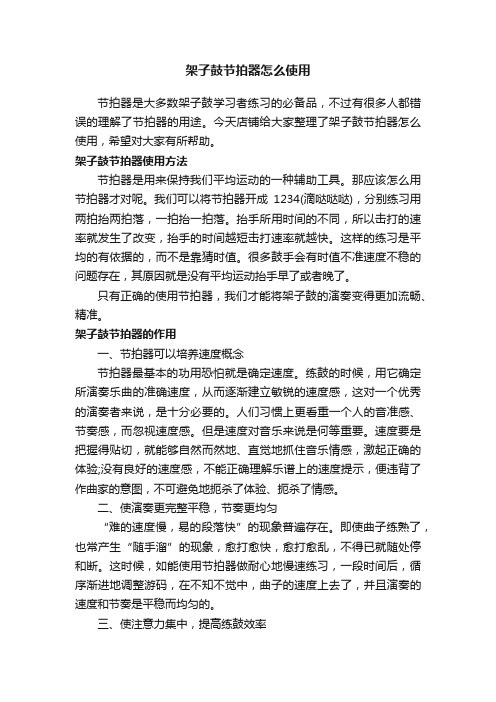 架子鼓节拍器怎么使用

节拍器是大多数架子鼓学习者练习的必备品，不过有很多人都错误的理解了节拍器的用途。今天店铺给大家整理了架子鼓节拍器怎么使用，希望对大家有所帮助。

架子鼓节拍器使用方法

节拍器是用来保持我们平均运动的一种辅助工具。那应该怎么用节拍器才对呢。我们可以将节拍器开成 1234(滴哒哒哒)，分别练习用两拍抬两拍落，一拍抬一拍落。抬手所用时间的不同，所以击打的速率就发生了改变，抬手的时间越短击打速率就越快。这样的练习是平均的有依据的，而不是靠猜时值。很多鼓手会有时值不准速度不稳的问题存在，其原因就是没有平均运动抬手早了或者晚了。

只有正确的使用节拍器，我们才能将架子鼓的演奏变得更加流畅、精准。

架子鼓节拍器的作用

一、节拍器可以培养速度概念

节拍器最基本的功用恐怕就是确定速度。练鼓的时候，用它确定所演奏乐曲的准确速度，从而逐渐建立敏锐的速度感，这对一个优秀的演奏者来说，是十分必要的。人们习惯上更看重一个人的音准感、节奏感，而忽视速度感。但是速度对音乐来说是何等重要。速度要是把握得贴切，就能够自然而然地、直觉地抓住音乐情感，激起正确的体验;没有良好的速度感，不能正确理解乐谱上的速度提示，便违背了作曲家的意图，不可避免地扼杀了体验、扼杀了情感。

二、使演奏更完整平稳，节奏更均匀

“难的速度慢，易的段落快”的现象普遍存在。即使曲子练熟了，也常产生“随手溜”的现象，愈打愈快，愈打愈乱，不得已就随处停和断。这时候，如能使用节拍器做耐心地慢速练习，一段时间后，循序渐进地调整游码，在不知不觉中，曲子的速度上去了，并且演奏的速度和节奏是平稳而均匀的。

三、使注意力集中，提高练鼓效率